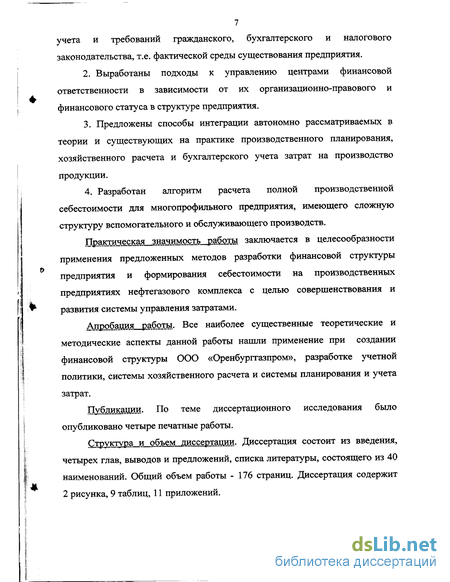 7

учета и требований гражданского, бухгалтерского и налогового законодательства, т.е. фактической среды существования предприятия.

2. Выработаны подходы к управлению центрами финансовой ответственности в зависимости от их организационно-правового и финансового статуса в структуре предприятия.

3. Предложены способы интеграции автономно рассматриваемых в теории и существующих на практике производственного планирования, хозяйственного расчета и бухгалтерского учета затрат на производство продукции.

4. Разработан алгоритм расчета полной производственной себестоимости для многопрофильного предприятия, имеющего сложную структуру вспомогательного и обслуживающего производств.

Практическая значимость работы заключается в целесообразности применения предложенных методов разработки финансовой структуры предприятия и формирования себестоимости на производственных предприятиях нефтегазового комплекса с целью совершенствования и развития системы управления затратами.

Апробация работы. Все наиболее существенные теоретические и методические аспекты данной работы нашли применение при создании финансовой структуры ООО «Оренбурггазпром», разработке учетной политики, системы хозяйственного расчета и системы планирования и учета затрат.

Публикации. По теме диссертационного исследования было опубликовано четыре печатные работы.

Структура и объем диссертации. Диссертация состоит из введения, четырех глав, выводов и предложений, списка литературы, состоящего из 40 наименований. Общий объем работы - 176 страниц. Диссертация содержит 2 рисунка, 9 таблиц, 11 приложений.

dsLib.net
библиотека диссертаций